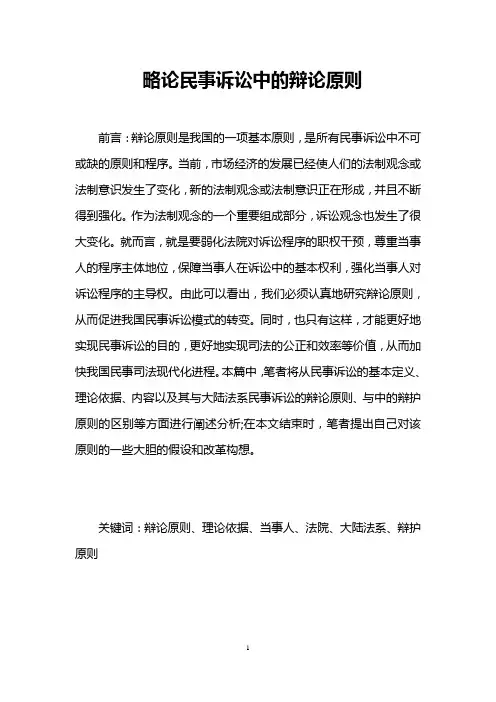 略论民事诉讼中的辩论原则

前言：辩论原则是我国的一项基本原则，是所有民事诉讼中不可或缺的原则和程序。当前，市场经济的发展已经使人们的法制观念或法制意识发生了变化，新的法制观念或法制意识正在形成，并且不断得到强化。作为法制观念的一个重要组成部分，诉讼观念也发生了很大变化。就而言，就是要弱化法院对诉讼程序的职权干预，尊重当事人的程序主体地位，保障当事人在诉讼中的基本权利，强化当事人对诉讼程序的主导权。由此可以看出，我们必须认真地研究辩论原则，从而促进我国民事诉讼模式的转变。同时，也只有这样，才能更好地实现民事诉讼的目的，更好地实现司法的公正和效率等价值，从而加快我国民事司法现代化进程。本篇中，笔者将从民事诉讼的基本定义、理论依据、内容以及其与大陆法系民事诉讼的辩论原则、与中的辩护原则的区别等方面进行阐述分析;在本文结束时，笔者提出自己对该原则的一些大胆的假设和改革构想。

关键词：辩论原则、理论依据、当事人、法院、大陆法系、辩护原则

1